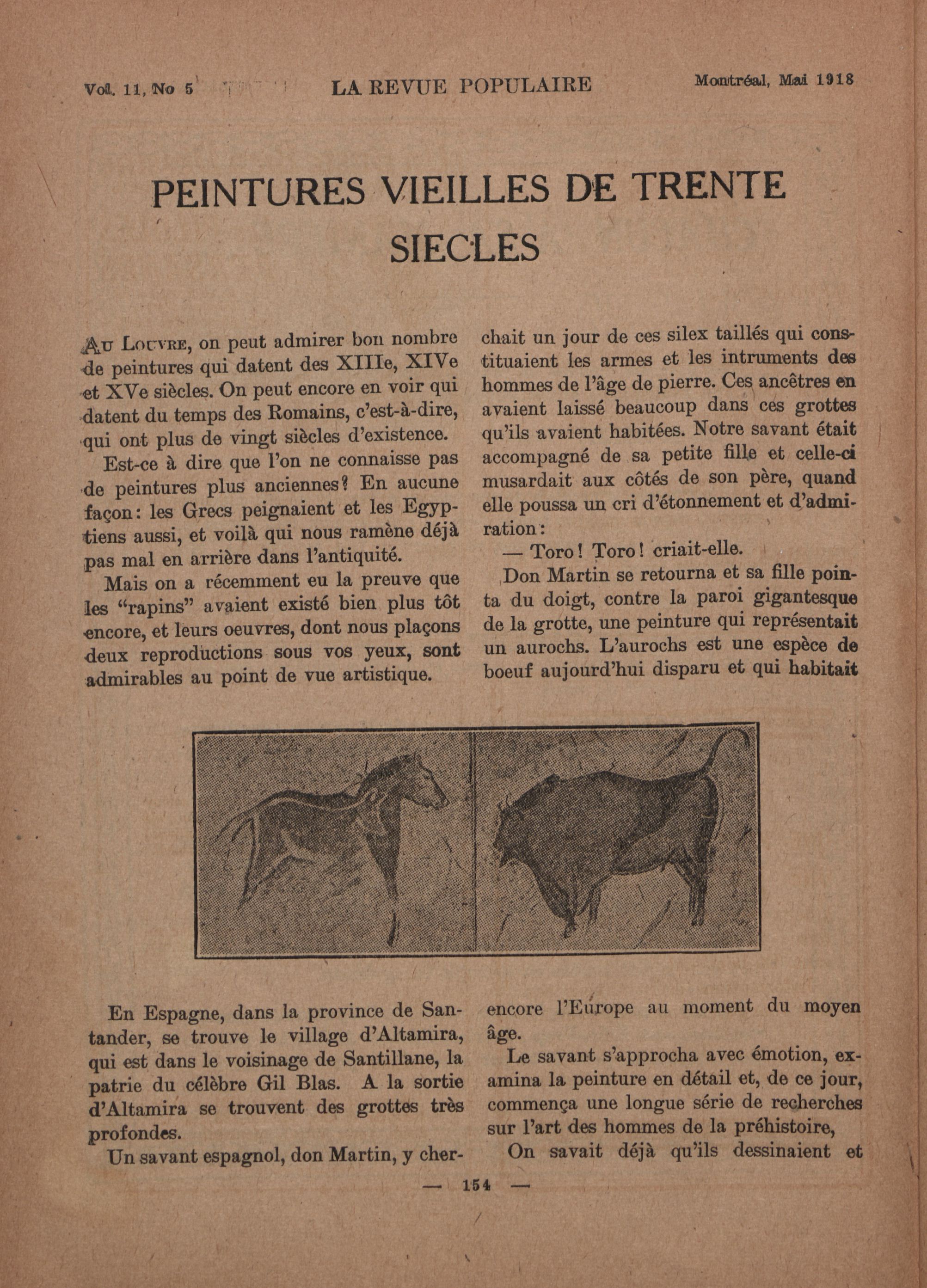 Vol. 11, No 5 LA REVUE POPULAIRE Montréal, Mai 1918

PEINTURES VIEILLES DE TRENTE SIECLES

Au Louvre, on peut admirer bon nombre de peintures qui datent des XIIIe, XIVe et XVe siècles. On peut encore en voir qui datent du temps des Romains, c'est-à-dire, qui ont plus de vingt siècles d'existence.

Est-ce à dire que l'on ne connaisse pas de peintures plus anciennes? En aucune façon: les Grecs peignaient et les Egyptiens aussi, et voilà qui nous ramène déjà pas mal en arrière dans l'antiquité.

Mais on a récemment eu la preuve que les "rapins" avaient existé bien plus tôt encore, et leurs oeuvres, dont nous plaçons deux reproductions sous vos yeux, sont admirables au point de vue artistique.

En Espagne, dans la province de Santander, se trouve le village d'Altamira, qui est dans le voisinage de Santillane, la patrie du célèbre Gil Blas. A la sortie d'Altamira se trouvent des grottes très profondes.

Un savant espagnol, don Martin, y cherchait un jour de ces silex taillés qui constituaient les armes et les intruments des hommes de l'âge de pierre. Ces ancêtres en avaient laissé beaucoup dans ces grottes qu'ils avaient habitées. Notre savant était accompagné de sa petite fille et celle-ci musardait aux côtés de son père, quand elle poussa un cri d'étonnement et d'admiration:

— Toro! Toro! criait-elle.

Don Martin se retourna et sa fille pointa du doigt, contre la paroi gigantesque de la grotte, une peinture qui représentait un aurochs. L'aurochs est une espèce de boeuf aujourd'hui disparu et qui habitait encore l'Europe au moment du moyen âge.

Le savant s'approcha avec émotion, examina la peinture en détail et, de ce jour, commença une longue série de recherches sur l'art des hommes de la préhistoire,

On savait déjà qu'ils dessinaient et

— 154 —